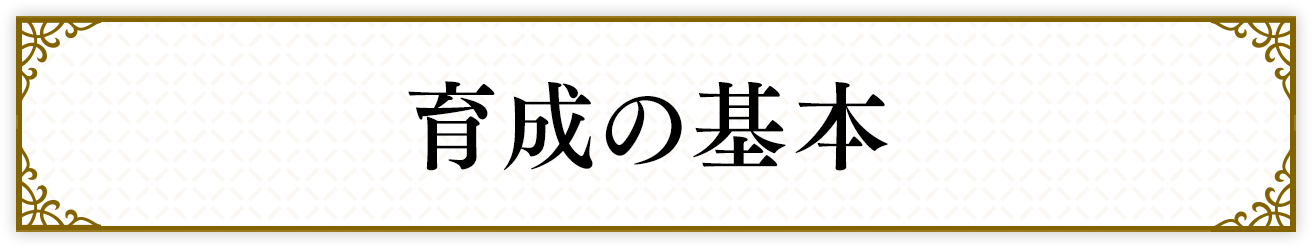 育成の基本